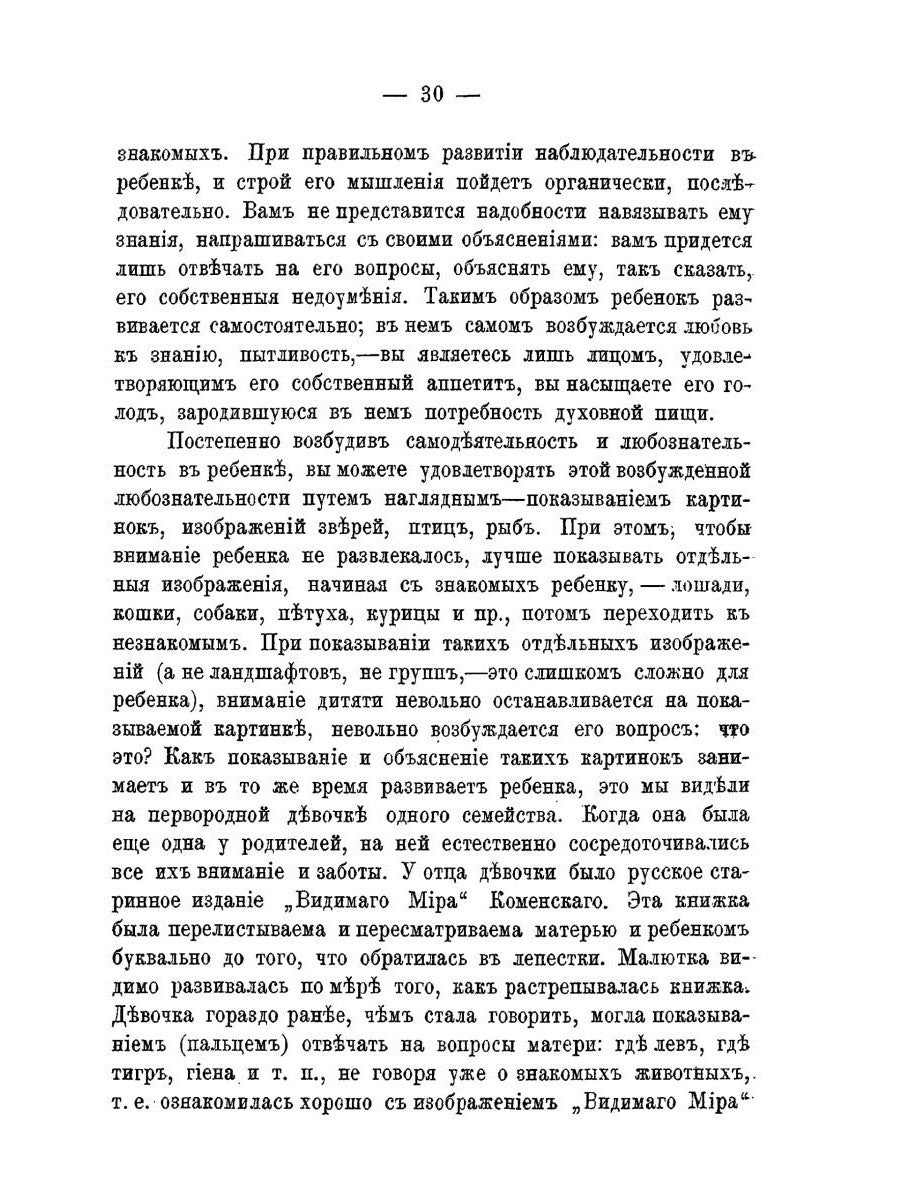 — 30 —

знакомыхъ. При правильномъ развитіи наблюдательности въ ребенкѣ, и строй его мышленія пойдетъ органически, послѣдовательно. Вамъ не представится надобности навязывать ему знанія, напрашиваться съ своими объясненіями: вамъ придется лишь отвѣчать на его вопросы, объяснять ему, такъ сказать, его собственныя недоумѣнія. Такимъ образомъ ребенокъ развивается самостоятельно; въ немъ самомъ возбуждается любовь къ знанію, пытливость,—вы являетесь лишь лицомъ, удовлетворяющимъ его собственный аппетитъ, вы насыщаете его голодъ, зародившуюся въ немъ потребность духовной пищи.

Постепенно возбудивъ самодѣятельность и любознательность въ ребенкѣ, вы можете удовлетворять этой возбужденной любознательности путемъ нагляднымъ—показываніемъ картинокъ, изображеній звѣрей, птицъ, рыбъ. При этомъ, чтобы вниманіе ребенка не развлекалось, лучше показывать отдѣльныя изображенія, начиная съ знакомыхъ ребенку, — лошади, кошки, собаки, пѣтуха, курицы и пр., потомъ переходить къ незнакомымъ. При показываніи такихъ отдѣльныхъ изображеній (а не ландшафтовъ, не группъ,—это слишкомъ сложно для ребенка), вниманіе дитяти невольно останавливается на показываемой картинкѣ, невольно возбуждается его вопросъ: что это? Какъ показываніе и объясненіе такихъ картинокъ занимаетъ и въ то же время развиваетъ ребенка, это мы видѣли на первородной дѣвочкѣ одного семейства. Когда она была еще одна у родителей, на ней естественно сосредоточивались все ихъ вниманіе и заботы. У отца дѣвочки было русское старинное изданіе „Видимаго Міра“ Коменскаго. Эта книжка была перелистываема и пересматриваема матерью и ребенкомъ буквально до того, что обратилась въ лепестки. Малютка видимо развивалась по мѣрѣ того, какъ растрепывалась книжка. Дѣвочка гораздо ранѣе, чѣмъ стала говорить, могла показываніемъ (пальцемъ) отвѣчать на вопросы матери: гдѣ левъ, гдѣ тигръ, гіена и т. п., не говоря уже о знакомыхъ животныхъ, т. е. ознакомилась хорошо съ изображеніемъ „Видимаго Міра“